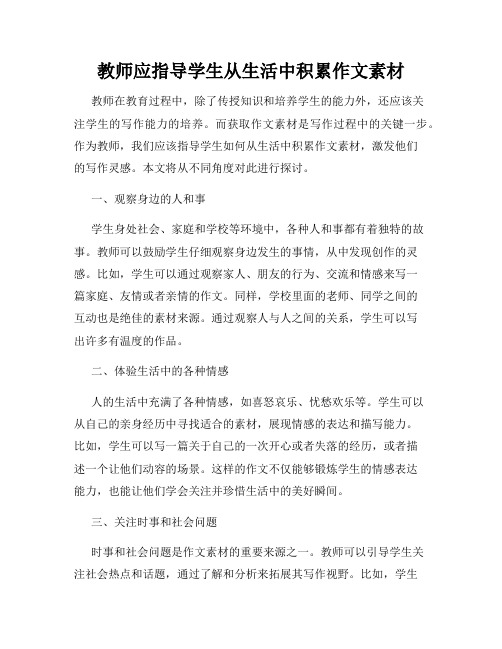 教师应指导学生从生活中积累作文素材

教师在教育过程中，除了传授知识和培养学生的能力外，还应该关注学生的写作能力的培养。而获取作文素材是写作过程中的关键一步。作为教师，我们应该指导学生如何从生活中积累作文素材，激发他们的写作灵感。本文将从不同角度对此进行探讨。

一、观察身边的人和事

学生身处社会、家庭和学校等环境中，各种人和事都有着独特的故事。教师可以鼓励学生仔细观察身边发生的事情，从中发现创作的灵感。比如，学生可以通过观察家人、朋友的行为、交流和情感来写一篇家庭、友情或者亲情的作文。同样，学校里面的老师、同学之间的互动也是绝佳的素材来源。通过观察人与人之间的关系，学生可以写出许多有温度的作品。

二、体验生活中的各种情感

人的生活中充满了各种情感，如喜怒哀乐、忧愁欢乐等。学生可以从自己的亲身经历中寻找适合的素材，展现情感的表达和描写能力。比如，学生可以写一篇关于自己的一次开心或者失落的经历，或者描述一个让他们动容的场景。这样的作文不仅能够锻炼学生的情感表达能力，也能让他们学会关注并珍惜生活中的美好瞬间。

三、关注时事和社会问题

时事和社会问题是作文素材的重要来源之一。教师可以引导学生关注社会热点和话题，通过了解和分析来拓展其写作视野。比如，学生